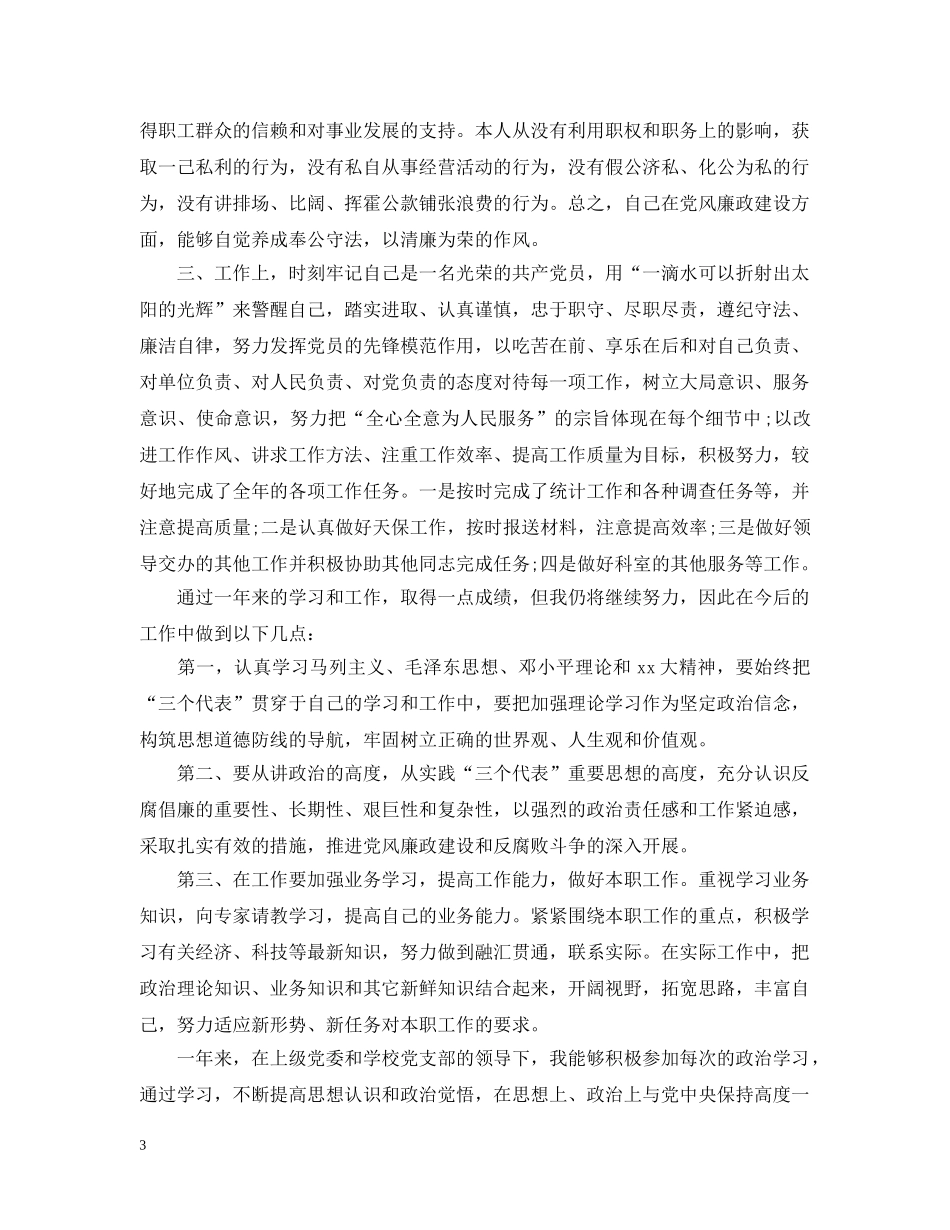 得职工群众的信赖和对事业发展的支持。本人从没有利用职权和职务上的影响，获取一己私利的行为，没有私自从事经营活动的行为，没有假公济私、化公为私的行为，没有讲排场、比阔、挥霍公款铺张浪费的行为。总之，自己在党风廉政建设方面，能够自觉养成奉公守法，以清廉为荣的作风。

三、工作上，时刻牢记自己是一名光荣的共产党员，用“一滴水可以折射出太阳的光辉”来警醒自己，踏实进取、认真谨慎，忠于职守、尽职尽责，遵纪守法、廉洁自律，努力发挥党员的先锋模范作用，以吃苦在前、享乐在后和对自己负责、对单位负责、对人民负责、对党负责的态度对待每一项工作，树立大局意识、服务意识、使命意识，努力把“全心全意为人民服务”的宗旨体现在每个细节中；以改进工作作风、讲求工作方法、注重工作效率、提高工作质量为目标，积极努力，较好地完成了全年的各项工作任务。一是按时完成了统计工作和各种调查任务等，并注意提高质量；二是认真做好天保工作，按时报送材料，注意提高效率；三是做好领导交办的其他工作并积极协助其他同志完成任务；四是做好科室的其他服务等工作。

通过一年来的学习和工作，取得一点成绩，但我仍将继续努力，因此在今后的工作中做到以下几点：

第一，认真学习马列主义、毛泽东思想、邓小平理论和 xx 大精神，要始终把“三个代表”贯穿于自己的学习和工作中，要把加强理论学习作为坚定政治信念，构筑思想道德防线的导航，牢固树立正确的世界观、人生观和价值观。

第二、要从讲政治的高度，从实践“三个代表”重要思想的高度，充分认识反腐倡廉的重要性、长期性、艰巨性和复杂性，以强烈的政治责任感和工作紧迫感，采取扎实有效的措施，推进党风廉政建设和反腐败斗争的深入开展。

第三、在工作要加强业务学习，提高工作能力，做好本职工作。重视学习业务知识，向专家请教学习，提高自己的业务能力。紧紧围绕本职工作的重点，积极学习有关经济、科技等最新知识，努力做到融汇贯通，联系实际。在实际工作中，把政治理论知识、业务知识和其它新鲜知识结合起来，开阔视野，拓宽思路，丰富自己，努力适应新形势、新任务对本职工作的要求。

一年来，在上级党委和学校党支部的领导下，我能够积极参加每次的政治学习，通过学习，不断提高思想认识和政治觉悟，在思想上、政治上与党中央保持高度一

3